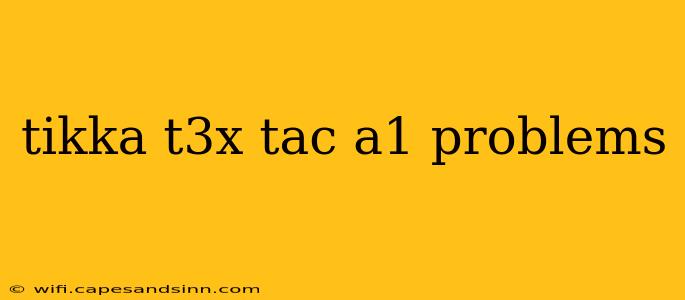 tikka t3x tac a1 problems

© wifi.capesandsinn.com